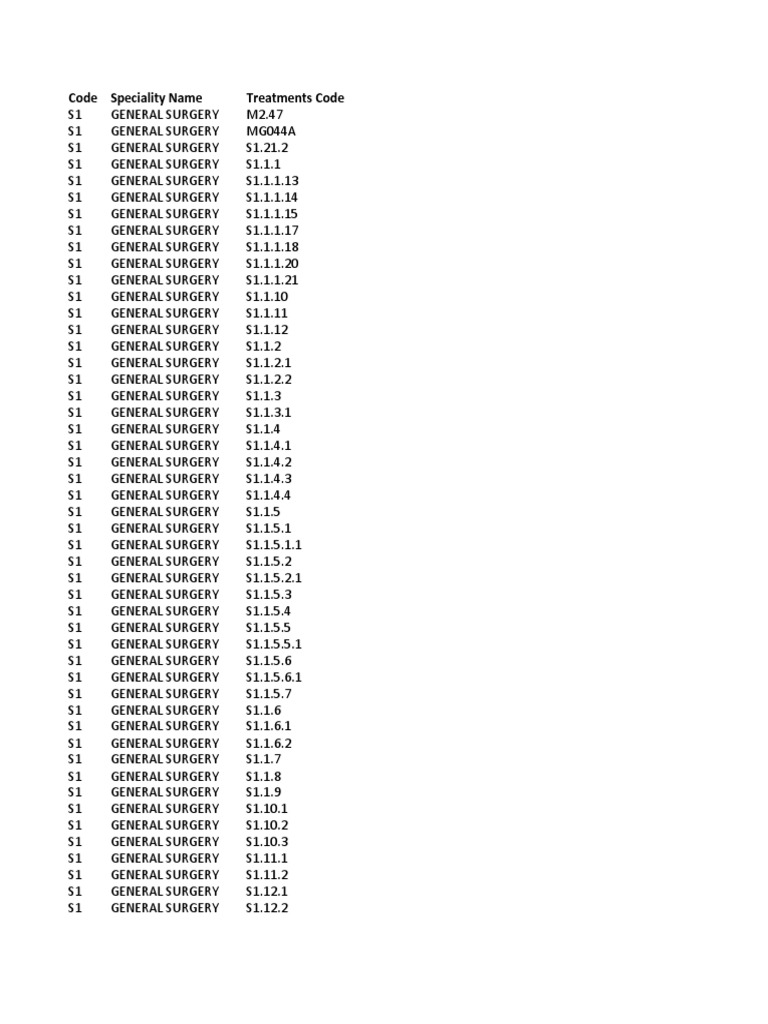 | Code | Speciality Name | Treatments Code |
|---|---|---|
| S1 | GENERAL SURGERY | M2.47 |
| S1 | GENERAL SURGERY | MG044A |
| S1 | GENERAL SURGERY | S1.21.2 |
| S1 | GENERAL SURGERY | S1.1.1 |
| S1 | GENERAL SURGERY | S1.1.1.13 |
| S1 | GENERAL SURGERY | S1.1.1.14 |
| S1 | GENERAL SURGERY | S1.1.1.15 |
| S1 | GENERAL SURGERY | S1.1.1.17 |
| S1 | GENERAL SURGERY | S1.1.1.18 |
| S1 | GENERAL SURGERY | S1.1.1.20 |
| S1 | GENERAL SURGERY | S1.1.1.21 |
| S1 | GENERAL SURGERY | S1.1.10 |
| S1 | GENERAL SURGERY | S1.1.11 |
| S1 | GENERAL SURGERY | S1.1.12 |
| S1 | GENERAL SURGERY | S1.1.2 |
| S1 | GENERAL SURGERY | S1.1.2.1 |
| S1 | GENERAL SURGERY | S1.1.2.2 |
| S1 | GENERAL SURGERY | S1.1.3 |
| S1 | GENERAL SURGERY | S1.1.3.1 |
| S1 | GENERAL SURGERY | S1.1.4 |
| S1 | GENERAL SURGERY | S1.1.4.1 |
| S1 | GENERAL SURGERY | S1.1.4.2 |
| S1 | GENERAL SURGERY | S1.1.4.3 |
| S1 | GENERAL SURGERY | S1.1.4.4 |
| S1 | GENERAL SURGERY | S1.1.5 |
| S1 | GENERAL SURGERY | S1.1.5.1 |
| S1 | GENERAL SURGERY | S1.1.5.1.1 |
| S1 | GENERAL SURGERY | S1.1.5.2 |
| S1 | GENERAL SURGERY | S1.1.5.2.1 |
| S1 | GENERAL SURGERY | S1.1.5.3 |
| S1 | GENERAL SURGERY | S1.1.5.4 |
| S1 | GENERAL SURGERY | S1.1.5.5 |
| S1 | GENERAL SURGERY | S1.1.5.5.1 |
| S1 | GENERAL SURGERY | S1.1.5.6 |
| S1 | GENERAL SURGERY | S1.1.5.6.1 |
| S1 | GENERAL SURGERY | S1.1.5.7 |
| S1 | GENERAL SURGERY | S1.1.6 |
| S1 | GENERAL SURGERY | S1.1.6.1 |
| S1 | GENERAL SURGERY | S1.1.6.2 |
| S1 | GENERAL SURGERY | S1.1.7 |
| S1 | GENERAL SURGERY | S1.1.8 |
| S1 | GENERAL SURGERY | S1.1.9 |
| S1 | GENERAL SURGERY | S1.10.1 |
| S1 | GENERAL SURGERY | S1.10.2 |
| S1 | GENERAL SURGERY | S1.10.3 |
| S1 | GENERAL SURGERY | S1.11.1 |
| S1 | GENERAL SURGERY | S1.11.2 |
| S1 | GENERAL SURGERY | S1.12.1 |
| S1 | GENERAL SURGERY | S1.12.2 |